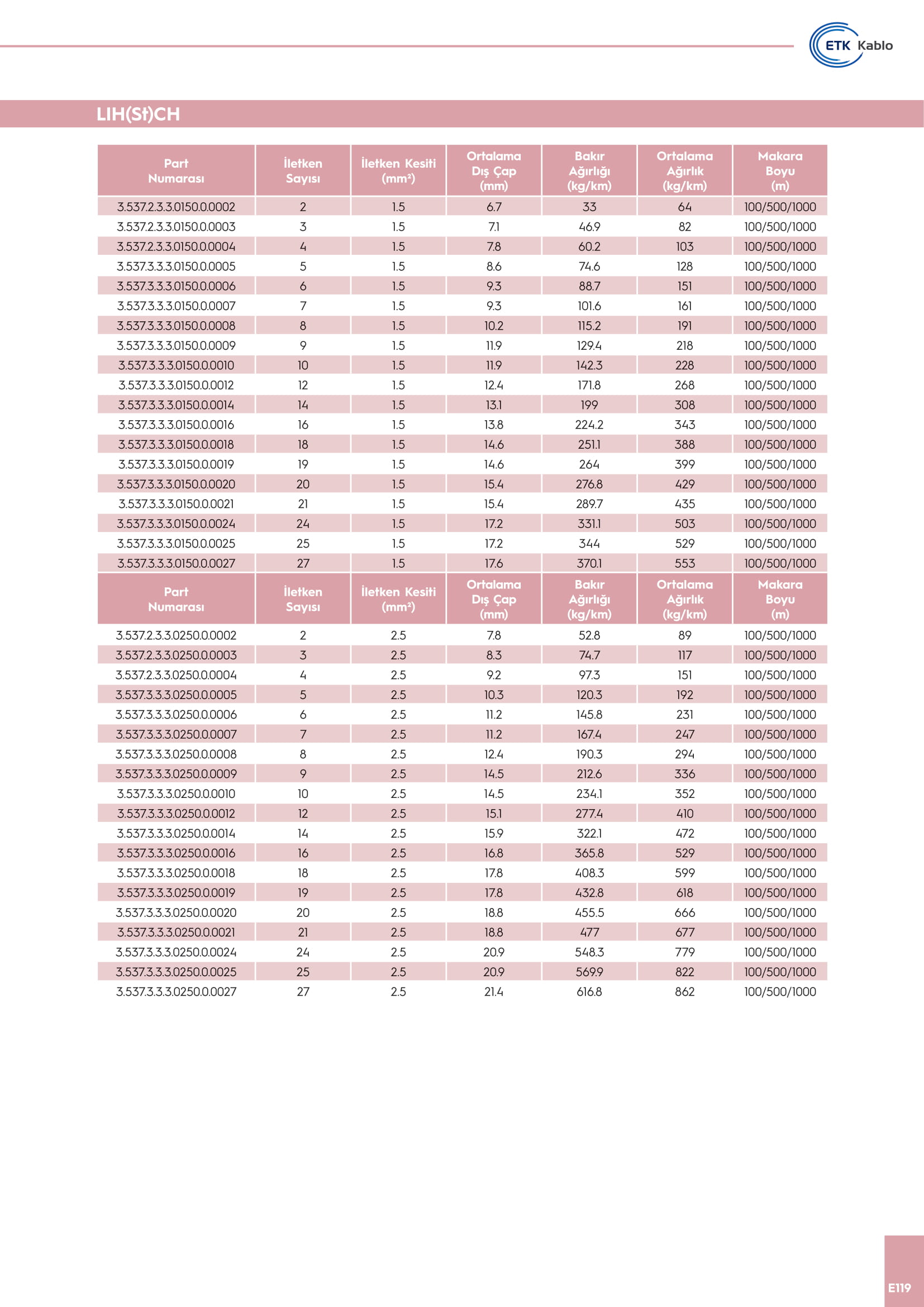 ETK Kablo

LIH(St)CH

| Part Numarası | İletken Sayısı | İletken Kesiti (mm²) | Ortalama Dış Çap (mm) | Bakır Ağırlığı (kg/km) | Ortalama Ağırlık (kg/km) | Makara Boyu (m) |
|---|---|---|---|---|---|---|
| 3.537.2.3.3.0150.0.0002 | 2 | 1.5 | 6.7 | 33 | 64 | 100/500/1000 |
| 3.537.2.3.3.0150.0.0003 | 3 | 1.5 | 7.1 | 46.9 | 82 | 100/500/1000 |
| 3.537.2.3.3.0150.0.0004 | 4 | 1.5 | 7.8 | 60.2 | 103 | 100/500/1000 |
| 3.537.3.3.3.0150.0.0005 | 5 | 1.5 | 8.6 | 74.6 | 128 | 100/500/1000 |
| 3.537.3.3.3.0150.0.0006 | 6 | 1.5 | 9.3 | 88.7 | 151 | 100/500/1000 |
| 3.537.3.3.3.0150.0.0007 | 7 | 1.5 | 9.3 | 101.6 | 161 | 100/500/1000 |
| 3.537.3.3.3.0150.0.0008 | 8 | 1.5 | 10.2 | 115.2 | 191 | 100/500/1000 |
| 3.537.3.3.3.0150.0.0009 | 9 | 1.5 | 11.9 | 129.4 | 218 | 100/500/1000 |
| 3.537.3.3.3.0150.0.0010 | 10 | 1.5 | 11.9 | 142.3 | 228 | 100/500/1000 |
| 3.537.3.3.3.0150.0.0012 | 12 | 1.5 | 12.4 | 171.8 | 268 | 100/500/1000 |
| 3.537.3.3.3.0150.0.0014 | 14 | 1.5 | 13.1 | 199 | 308 | 100/500/1000 |
| 3.537.3.3.3.0150.0.0016 | 16 | 1.5 | 13.8 | 224.2 | 343 | 100/500/1000 |
| 3.537.3.3.3.0150.0.0018 | 18 | 1.5 | 14.6 | 251.1 | 388 | 100/500/1000 |
| 3.537.3.3.3.0150.0.0019 | 19 | 1.5 | 14.6 | 264 | 399 | 100/500/1000 |
| 3.537.3.3.3.0150.0.0020 | 20 | 1.5 | 15.4 | 276.8 | 429 | 100/500/1000 |
| 3.537.3.3.3.0150.0.0021 | 21 | 1.5 | 15.4 | 289.7 | 435 | 100/500/1000 |
| 3.537.3.3.3.0150.0.0024 | 24 | 1.5 | 17.2 | 331.1 | 503 | 100/500/1000 |
| 3.537.3.3.3.0150.0.0025 | 25 | 1.5 | 17.2 | 344 | 529 | 100/500/1000 |
| 3.537.3.3.3.0150.0.0027 | 27 | 1.5 | 17.6 | 370.1 | 553 | 100/500/1000 |

| Part Numarası | İletken Sayısı | İletken Kesiti (mm²) | Ortalama Dış Çap (mm) | Bakır Ağırlığı (kg/km) | Ortalama Ağırlık (kg/km) | Makara Boyu (m) |
|---|---|---|---|---|---|---|
| 3.537.2.3.3.0250.0.0002 | 2 | 2.5 | 7.8 | 52.8 | 89 | 100/500/1000 |
| 3.537.2.3.3.0250.0.0003 | 3 | 2.5 | 8.3 | 74.7 | 117 | 100/500/1000 |
| 3.537.2.3.3.0250.0.0004 | 4 | 2.5 | 9.2 | 97.3 | 151 | 100/500/1000 |
| 3.537.3.3.3.0250.0.0005 | 5 | 2.5 | 10.3 | 120.3 | 192 | 100/500/1000 |
| 3.537.3.3.3.0250.0.0006 | 6 | 2.5 | 11.2 | 145.8 | 231 | 100/500/1000 |
| 3.537.3.3.3.0250.0.0007 | 7 | 2.5 | 11.2 | 167.4 | 247 | 100/500/1000 |
| 3.537.3.3.3.0250.0.0008 | 8 | 2.5 | 12.4 | 190.3 | 294 | 100/500/1000 |
| 3.537.3.3.3.0250.0.0009 | 9 | 2.5 | 14.5 | 212.6 | 336 | 100/500/1000 |
| 3.537.3.3.3.0250.0.0010 | 10 | 2.5 | 14.5 | 234.1 | 352 | 100/500/1000 |
| 3.537.3.3.3.0250.0.0012 | 12 | 2.5 | 15.1 | 277.4 | 410 | 100/500/1000 |
| 3.537.3.3.3.0250.0.0014 | 14 | 2.5 | 15.9 | 322.1 | 472 | 100/500/1000 |
| 3.537.3.3.3.0250.0.0016 | 16 | 2.5 | 16.8 | 365.8 | 529 | 100/500/1000 |
| 3.537.3.3.3.0250.0.0018 | 18 | 2.5 | 17.8 | 408.3 | 599 | 100/500/1000 |
| 3.537.3.3.3.0250.0.0019 | 19 | 2.5 | 17.8 | 432.8 | 618 | 100/500/1000 |
| 3.537.3.3.3.0250.0.0020 | 20 | 2.5 | 18.8 | 455.5 | 666 | 100/500/1000 |
| 3.537.3.3.3.0250.0.0021 | 21 | 2.5 | 18.8 | 477 | 677 | 100/500/1000 |
| 3.537.3.3.3.0250.0.0024 | 24 | 2.5 | 20.9 | 548.3 | 779 | 100/500/1000 |
| 3.537.3.3.3.0250.0.0025 | 25 | 2.5 | 20.9 | 569.9 | 822 | 100/500/1000 |
| 3.537.3.3.3.0250.0.0027 | 27 | 2.5 | 21.4 | 616.8 | 862 | 100/500/1000 |

E119